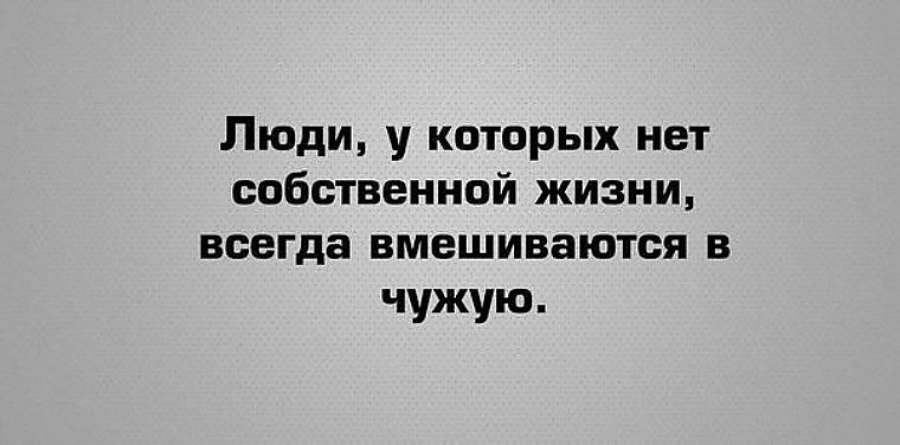 Люди, у которых нет собственной жизни, всегда вмешиваются в чужую.